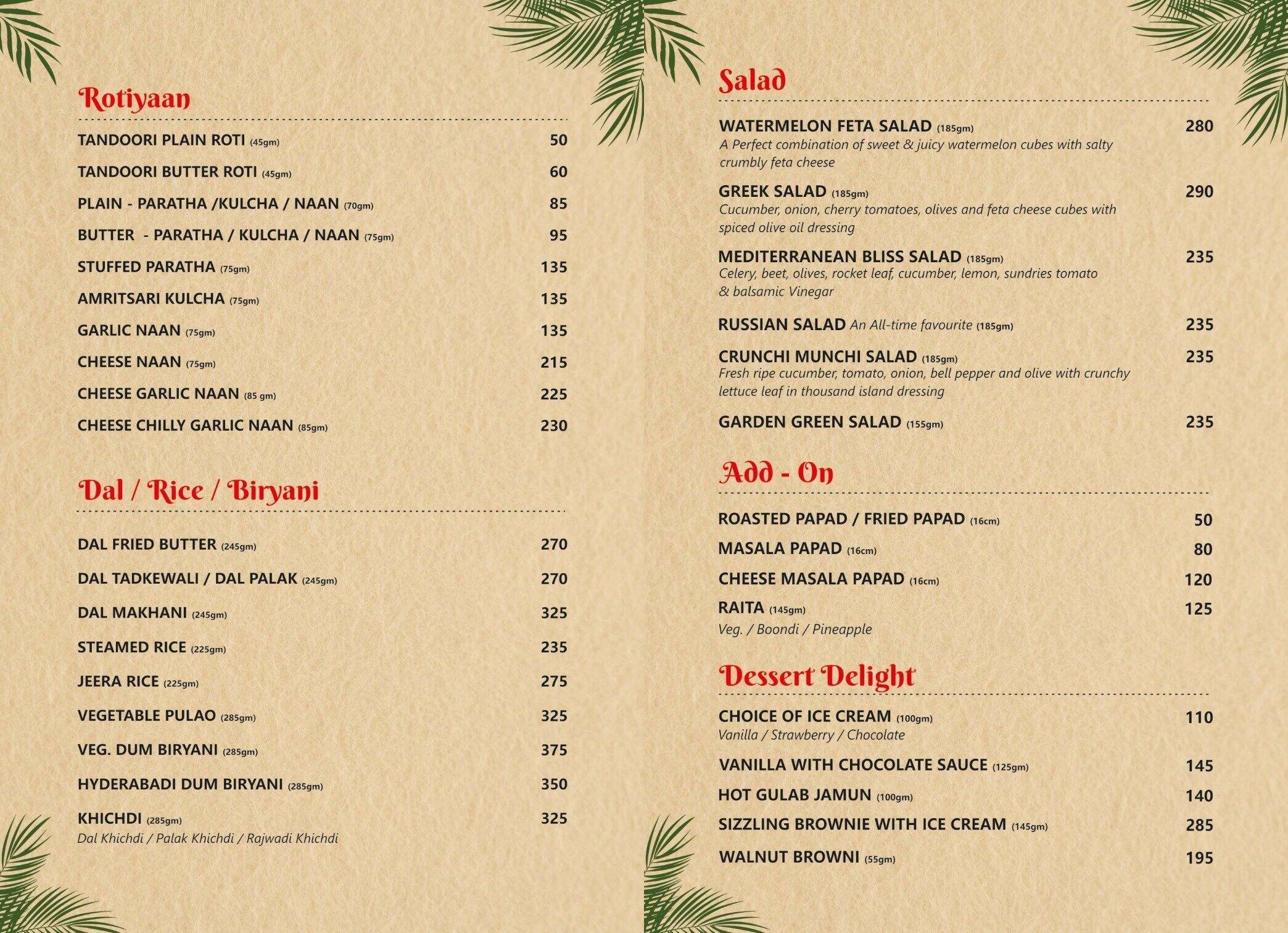 Rotiyaan

TANDOORI PLAIN ROTI (45gm) 50

TANDOORI BUTTER ROTI (45gm) 60

PLAIN - PARATHA /KULCHA / NAAN (70gm) 85

BUTTER - PARATHA / KULCHA / NAAN (75gm) 95

STUFFED PARATHA (75gm) 135

AMRITSARI KULCHA (75gm) 135

GARLIC NAAN (75gm) 135

CHEESE NAAN (75gm) 215

CHEESE GARLIC NAAN (85 gm) 225

CHEESE CHILLY GARLIC NAAN (85gm) 230

Dal / Rice / Biryani

DAL FRIED BUTTER (245gm) 270

DAL TADKEWALI / DAL PALAK (245gm) 270

DAL MAKHANI (245gm) 325

STEAMED RICE (225gm) 235

JEERA RICE (225gm) 275

VEGETABLE PULAO (285gm) 325

VEG. DUM BIRYANI (285gm) 375

HYDERABADI DUM BIRYANI (285gm) 350

KHICHDI (285gm) 325
Dal Khichdi / Palak Khichdi / Rajwadi Khichdi

Salad

WATERMELON FETA SALAD (185gm) 280
A Perfect combination of sweet & juicy watermelon cubes with salty crumbly feta cheese

GREEK SALAD (185gm) 290
Cucumber, onion, cherry tomatoes, olives and feta cheese cubes with spiced olive oil dressing

MEDITERRANEAN BLISS SALAD (185gm) 235
Celery, beet, olives, rocket leaf, cucumber, lemon, sundries tomato & balsamic Vinegar

RUSSIAN SALAD An All-time favourite (185gm) 235

CRUNCHI MUNCHI SALAD (185gm) 235
Fresh ripe cucumber, tomato, onion, bell pepper and olive with crunchy lettuce leaf in thousand island dressing

GARDEN GREEN SALAD (155gm) 235

Add - On

ROASTED PAPAD / FRIED PAPAD (16cm) 50

MASALA PAPAD (16cm) 80

CHEESE MASALA PAPAD (16cm) 120

RAITA (145gm) 125
Veg. / Boondi / Pineapple

Dessert Delight

CHOICE OF ICE CREAM (100gm) 110
Vanilla / Strawberry / Chocolate

VANILLA WITH CHOCOLATE SAUCE (125gm) 145

HOT GULAB JAMUN (100gm) 140

SIZZLING BROWNIE WITH ICE CREAM (145gm) 285

WALNUT BROWNI (55gm) 195